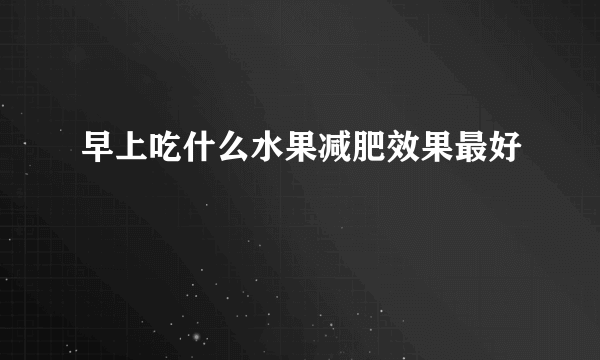 早上吃什么水果减肥效果最好